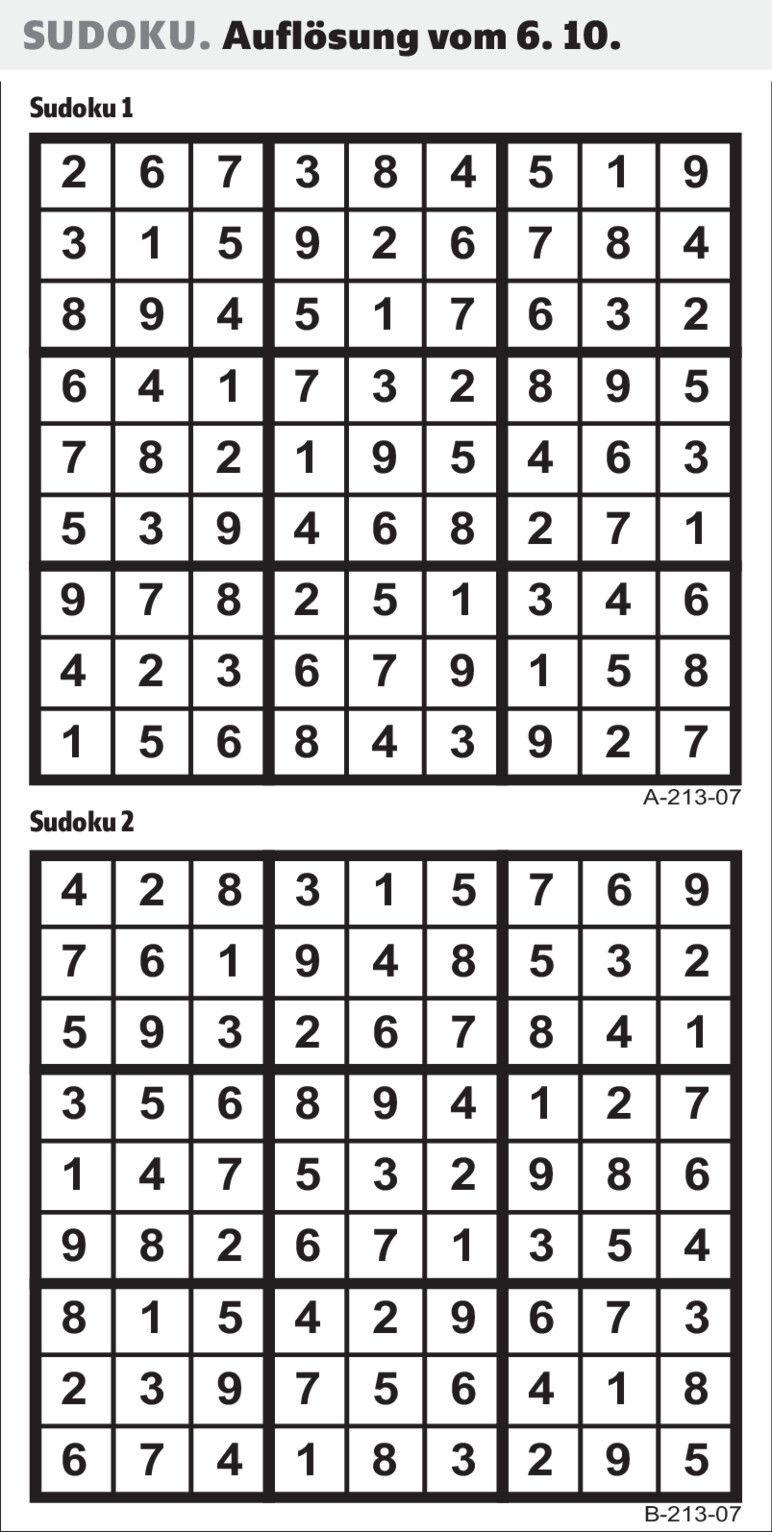 SUDOKU. Auflösung vom 6. 10.

Sudoku 1

| 2 | 6 | 7 | 3 | 8 | 4 | 5 | 1 | 9 |
|---|---|---|---|---|---|---|---|---|
| 3 | 1 | 5 | 9 | 2 | 6 | 7 | 8 | 4 |
| 8 | 9 | 4 | 5 | 1 | 7 | 6 | 3 | 2 |
| 6 | 4 | 1 | 7 | 3 | 2 | 8 | 9 | 5 |
| 7 | 8 | 2 | 1 | 9 | 5 | 4 | 6 | 3 |
| 5 | 3 | 9 | 4 | 6 | 8 | 2 | 7 | 1 |
| 9 | 7 | 8 | 2 | 5 | 1 | 3 | 4 | 6 |
| 4 | 2 | 3 | 6 | 7 | 9 | 1 | 5 | 8 |
| 1 | 5 | 6 | 8 | 4 | 3 | 9 | 2 | 7 |

A-213-07

Sudoku 2

| 4 | 2 | 8 | 3 | 1 | 5 | 7 | 6 | 9 |
|---|---|---|---|---|---|---|---|---|
| 7 | 6 | 1 | 9 | 4 | 8 | 5 | 3 | 2 |
| 5 | 9 | 3 | 2 | 6 | 7 | 8 | 4 | 1 |
| 3 | 5 | 6 | 8 | 9 | 4 | 1 | 2 | 7 |
| 1 | 4 | 7 | 5 | 3 | 2 | 9 | 8 | 6 |
| 9 | 8 | 2 | 6 | 7 | 1 | 3 | 5 | 4 |
| 8 | 1 | 5 | 4 | 2 | 9 | 6 | 7 | 3 |
| 2 | 3 | 9 | 7 | 5 | 6 | 4 | 1 | 8 |
| 6 | 7 | 4 | 1 | 8 | 3 | 2 | 9 | 5 |

B-213-07